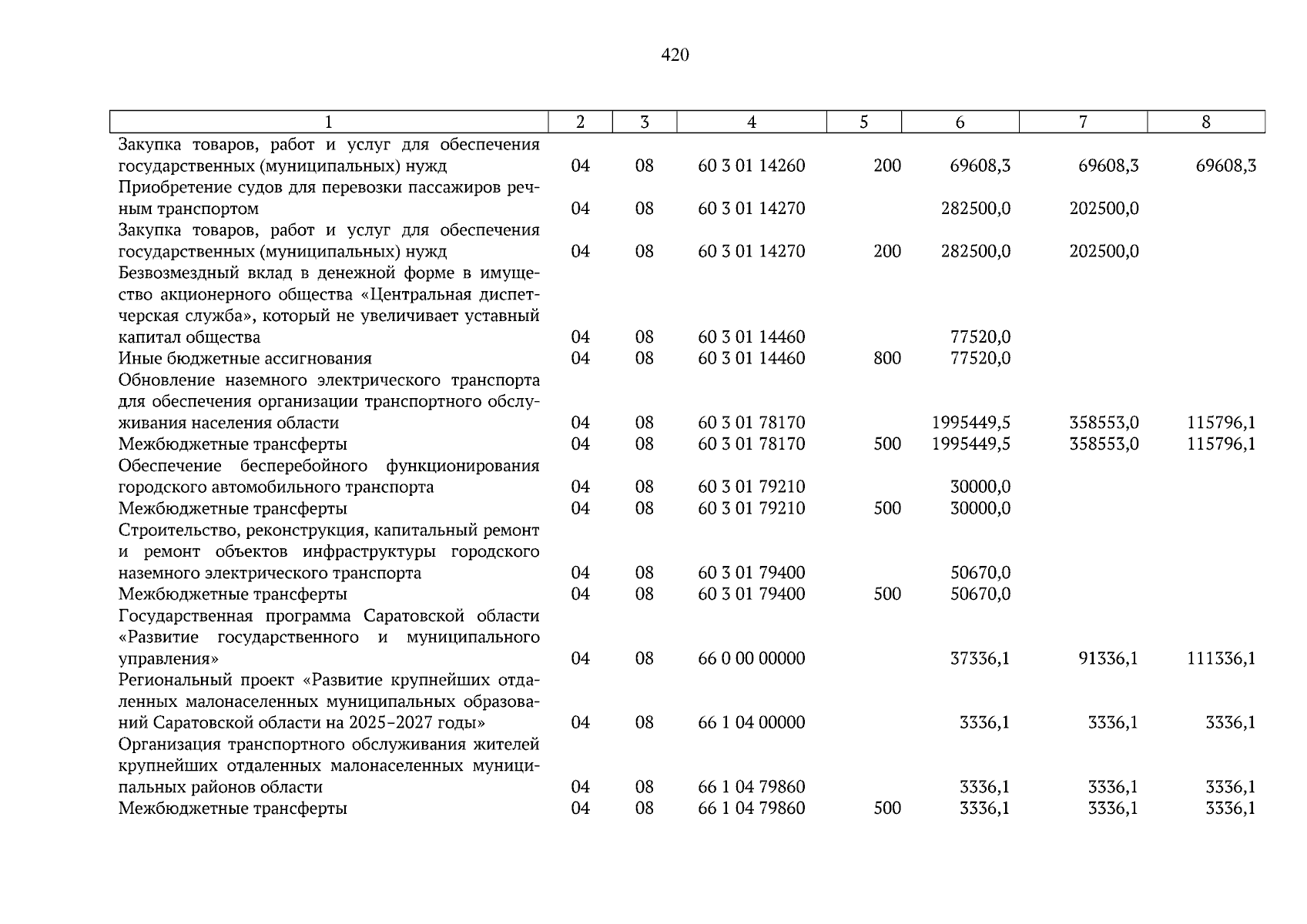 420

| 1 | 2 | 3 | 4 | 5 | 6 | 7 | 8 |
|---|---|---|---|---|---|---|---|
| Закупка товаров, работ и услуг для обеспечения государственных (муниципальных) нужд | 04 | 08 | 60 3 01 14260 | 200 | 69608,3 | 69608,3 | 69608,3 |
| Приобретение судов для перевозки пассажиров речным транспортом | 04 | 08 | 60 3 01 14270 | | 282500,0 | 202500,0 | |
| Закупка товаров, работ и услуг для обеспечения государственных (муниципальных) нужд | 04 | 08 | 60 3 01 14270 | 200 | 282500,0 | 202500,0 | |
| Безвозмездный вклад в денежной форме в имущество акционерного общества «Центральная диспетчерская служба», который не увеличивает уставный капитал общества | 04 | 08 | 60 3 01 14460 | | 77520,0 | | |
| Иные бюджетные ассигнования | 04 | 08 | 60 3 01 14460 | 800 | 77520,0 | | |
| Обновление наземного электрического транспорта для обеспечения организации транспортного обслуживания населения области | 04 | 08 | 60 3 01 78170 | | 1995449,5 | 358553,0 | 115796,1 |
| Межбюджетные трансферты | 04 | 08 | 60 3 01 78170 | 500 | 1995449,5 | 358553,0 | 115796,1 |
| Обеспечение бесперебойного функционирования городского автомобильного транспорта | 04 | 08 | 60 3 01 79210 | | 30000,0 | | |
| Межбюджетные трансферты | 04 | 08 | 60 3 01 79210 | 500 | 30000,0 | | |
| Строительство, реконструкция, капитальный ремонт и ремонт объектов инфраструктуры городского наземного электрического транспорта | 04 | 08 | 60 3 01 79400 | | 50670,0 | | |
| Межбюджетные трансферты | 04 | 08 | 60 3 01 79400 | 500 | 50670,0 | | |
| Государственная программа Саратовской области «Развитие государственного и муниципального управления» | 04 | 08 | 66 0 00 00000 | | 37336,1 | 91336,1 | 111336,1 |
| Региональный проект «Развитие крупнейших отдаленных малонаселенных муниципальных образований Саратовской области на 2025–2027 годы» | 04 | 08 | 66 1 04 00000 | | 3336,1 | 3336,1 | 3336,1 |
| Организация транспортного обслуживания жителей крупнейших отдаленных малонаселенных муниципальных районов области | 04 | 08 | 66 1 04 79860 | | 3336,1 | 3336,1 | 3336,1 |
| Межбюджетные трансферты | 04 | 08 | 66 1 04 79860 | 500 | 3336,1 | 3336,1 | 3336,1 |